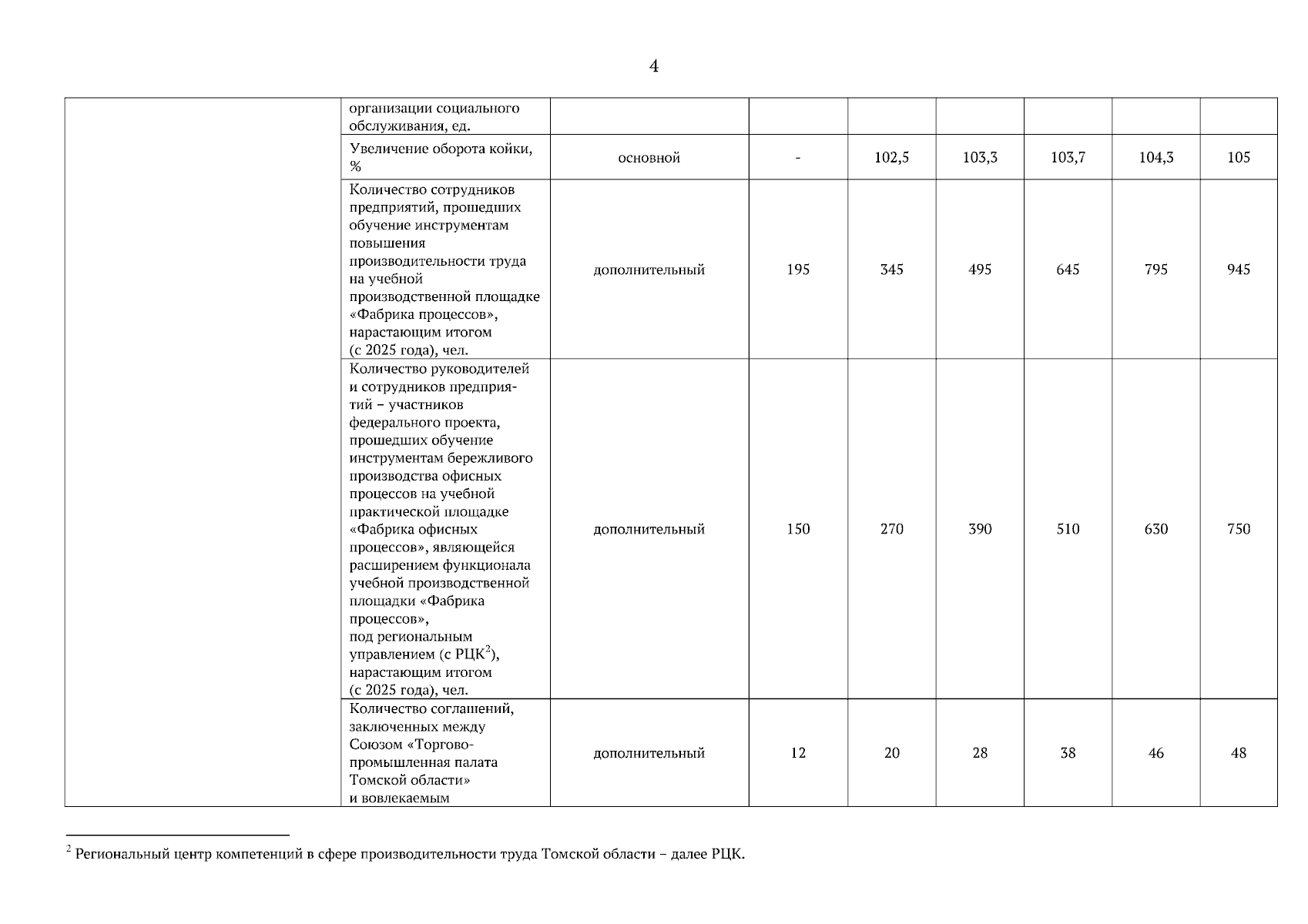 4

| | | | | | | | | |
|---|---|---|---|---|---|---|---|---|
| | организации социального обслуживания, ед. | | | | | | | |
| | Увеличение оборота койки, % | основной | - | 102,5 | 103,3 | 103,7 | 104,3 | 105 |
| | Количество сотрудников предприятий, прошедших обучение инструментам повышения производительности труда на учебной производственной площадке «Фабрика процессов», нарастающим итогом (с 2025 года), чел. | дополнительный | 195 | 345 | 495 | 645 | 795 | 945 |
| | Количество руководителей и сотрудников предприятий – участников федерального проекта, прошедших обучение инструментам бережливого производства офисных процессов на учебной практической площадке «Фабрика офисных процессов», являющейся расширением функционала учебной производственной площадки «Фабрика процессов», под региональным управлением (с РЦК$^2$), нарастающим итогом (с 2025 года), чел. | дополнительный | 150 | 270 | 390 | 510 | 630 | 750 |
| | Количество соглашений, заключенных между Союзом «Торгово-промышленная палата Томской области» и вовлекаемым | дополнительный | 12 | 20 | 28 | 38 | 46 | 48 |

$^2$ Региональный центр компетенций в сфере производительности труда Томской области – далее РЦК.